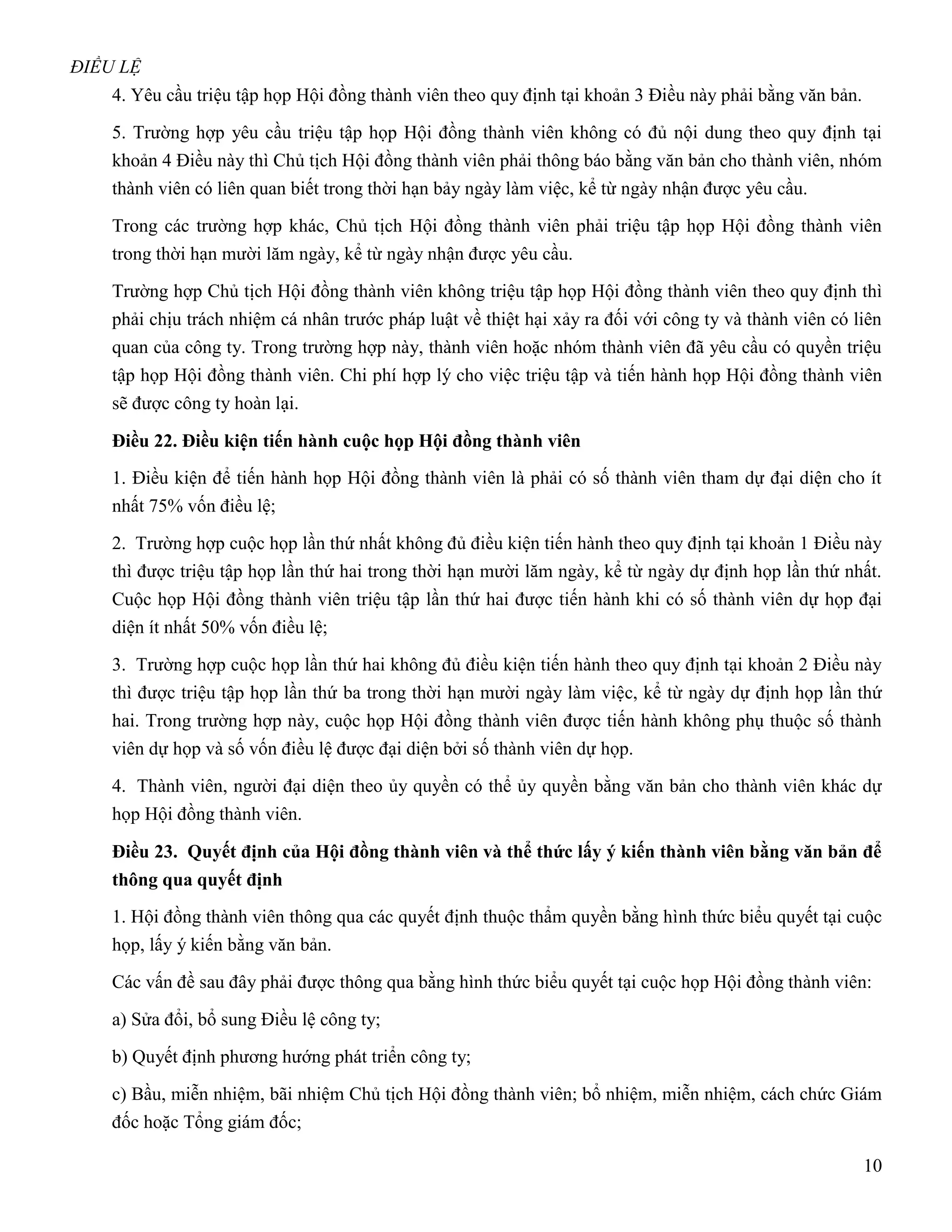 ĐIỀU LỆ

4. Yêu cầu triệu tập họp Hội đồng thành viên theo quy định tại khoản 3 Điều này phải bằng văn bản.

5. Trường hợp yêu cầu triệu tập họp Hội đồng thành viên không có đủ nội dung theo quy định tại khoản 4 Điều này thì Chủ tịch Hội đồng thành viên phải thông báo bằng văn bản cho thành viên, nhóm thành viên có liên quan biết trong thời hạn bảy ngày làm việc, kể từ ngày nhận được yêu cầu.

Trong các trường hợp khác, Chủ tịch Hội đồng thành viên phải triệu tập họp Hội đồng thành viên trong thời hạn mười lăm ngày, kể từ ngày nhận được yêu cầu.

Trường hợp Chủ tịch Hội đồng thành viên không triệu tập họp Hội đồng thành viên theo quy định thì phải chịu trách nhiệm cá nhân trước pháp luật về thiệt hại xảy ra đối với công ty và thành viên có liên quan của công ty. Trong trường hợp này, thành viên hoặc nhóm thành viên đã yêu cầu có quyền triệu tập họp Hội đồng thành viên. Chi phí hợp lý cho việc triệu tập và tiến hành họp Hội đồng thành viên sẽ được công ty hoàn lại.

Điều 22. Điều kiện tiến hành cuộc họp Hội đồng thành viên

1. Điều kiện để tiến hành họp Hội đồng thành viên là phải có số thành viên tham dự đại diện cho ít nhất 75% vốn điều lệ;

2. Trường hợp cuộc họp lần thứ nhất không đủ điều kiện tiến hành theo quy định tại khoản 1 Điều này thì được triệu tập họp lần thứ hai trong thời hạn mười lăm ngày, kể từ ngày dự định họp lần thứ nhất. Cuộc họp Hội đồng thành viên triệu tập lần thứ hai được tiến hành khi có số thành viên dự họp đại diện ít nhất 50% vốn điều lệ;

3. Trường hợp cuộc họp lần thứ hai không đủ điều kiện tiến hành theo quy định tại khoản 2 Điều này thì được triệu tập họp lần thứ ba trong thời hạn mười ngày làm việc, kể từ ngày dự định họp lần thứ hai. Trong trường hợp này, cuộc họp Hội đồng thành viên được tiến hành không phụ thuộc số thành viên dự họp và số vốn điều lệ được đại diện bởi số thành viên dự họp.

4. Thành viên, người đại diện theo ủy quyền có thể ủy quyền bằng văn bản cho thành viên khác dự họp Hội đồng thành viên.

Điều 23. Quyết định của Hội đồng thành viên và thể thức lấy ý kiến thành viên bằng văn bản để thông qua quyết định

1. Hội đồng thành viên thông qua các quyết định thuộc thẩm quyền bằng hình thức biểu quyết tại cuộc họp, lấy ý kiến bằng văn bản.

Các vấn đề sau đây phải được thông qua bằng hình thức biểu quyết tại cuộc họp Hội đồng thành viên:

a) Sửa đổi, bổ sung Điều lệ công ty;

b) Quyết định phương hướng phát triển công ty;

c) Bầu, miễn nhiệm, bãi nhiệm Chủ tịch Hội đồng thành viên; bổ nhiệm, miễn nhiệm, cách chức Giám đốc hoặc Tổng giám đốc;

10